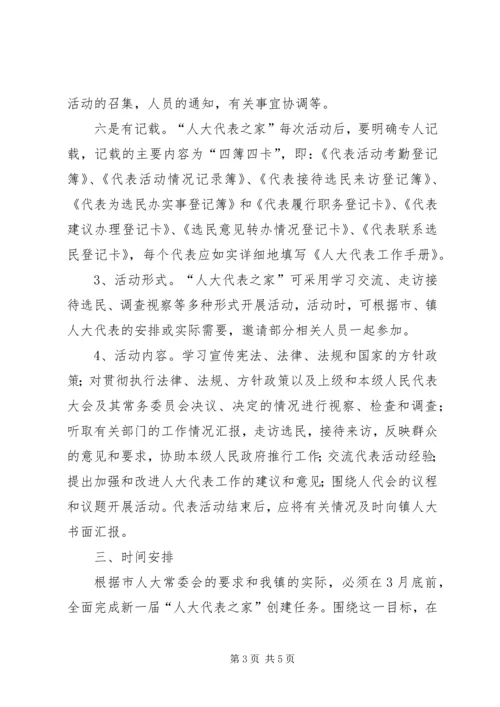 活动的召集，人员的通知，有关事宜协调等。

六是有记载。“人大代表之家”每次活动后，要明确专人记载，记载的主要内容为“四簿四卡”，即：《代表活动考勤登记簿》、《代表活动情况记录簿》、《代表接待选民来访登记簿》、《代表为选民办实事登记簿》和《代表履行职务登记卡》、《代表建议办理登记卡》、《选民意见转办情况登记卡》、《代表联系选民登记卡》，每个代表应如实详细地填写《人大代表工作手册》。

3、活动形式。“人大代表之家”可采用学习交流、走访接待选民、调查视察等多种形式开展活动，活动时，可根据市、镇人大代表的安排或实际需要，邀请部分相关人员一起参加。

4、活动内容。学习宣传宪法、法律、法规和国家的方针政策；对贯彻执行法律、法规、方针政策以及上级和本级人民代表大会及其常务委员会决议、决定的情况进行视察、检查和调查；听取有关部门的工作情况汇报，走访选民，接待来访，反映群众的意见和要求，协助本级人民政府推行工作；交流代表活动经验；提出加强和改进人大代表工作的建议和意见；围绕人代会的议程和议题开展活动。代表活动结束后，应将有关情况及时向镇人大书面汇报。

三、时间安排

根据市人大常委会的要求和我镇的实际，必须在3月底前，全面完成新一届“人大代表之家”创建任务。围绕这一目标，在

第3页 共5页